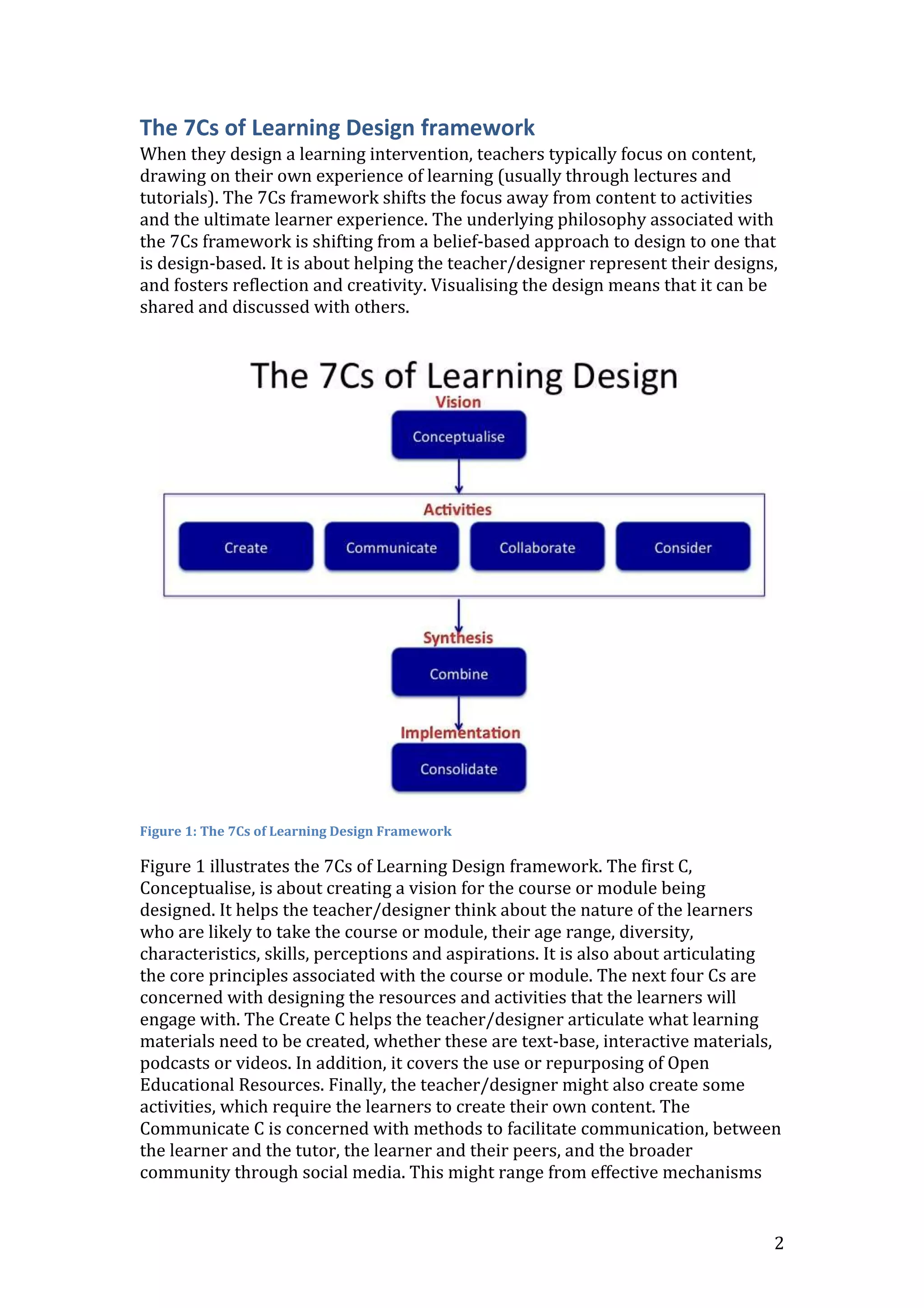 The 7Cs of Learning Design framework

When they design a learning intervention, teachers typically focus on content, drawing on their own experience of learning (usually through lectures and tutorials). The 7Cs framework shifts the focus away from content to activities and the ultimate learner experience. The underlying philosophy associated with the 7Cs framework is shifting from a belief-based approach to design to one that is design-based. It is about helping the teacher/designer represent their designs, and fosters reflection and creativity. Visualising the design means that it can be shared and discussed with others.

The 7Cs of Learning Design

Vision

Conceptualise

Activities

Create

Communicate

Collaborate

Consider

Synthesis

Combine

Implementation

Consolidate

Figure 1: The 7Cs of Learning Design Framework

Figure 1 illustrates the 7Cs of Learning Design framework. The first C, Conceptualise, is about creating a vision for the course or module being designed. It helps the teacher/designer think about the nature of the learners who are likely to take the course or module, their age range, diversity, characteristics, skills, perceptions and aspirations. It is also about articulating the core principles associated with the course or module. The next four Cs are concerned with designing the resources and activities that the learners will engage with. The Create C helps the teacher/designer articulate what learning materials need to be created, whether these are text-base, interactive materials, podcasts or videos. In addition, it covers the use or repurposing of Open Educational Resources. Finally, the teacher/designer might also create some activities, which require the learners to create their own content. The Communicate C is concerned with methods to facilitate communication, between the learner and the tutor, the learner and their peers, and the broader community through social media. This might range from effective mechanisms

2